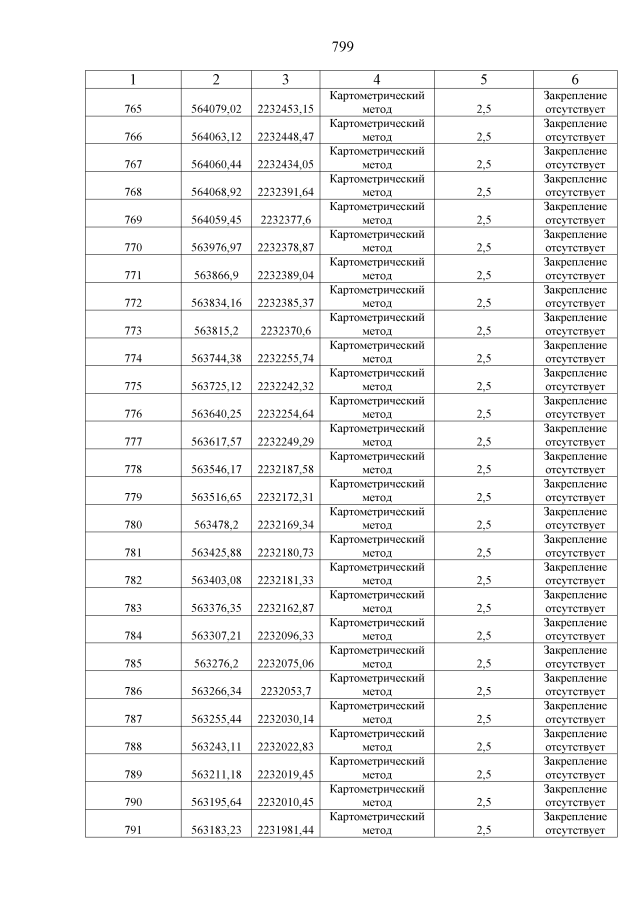 799

| 1 | 2 | 3 | 4 | 5 | 6 |
|---|---|---|---|---|---|
| 765 | 564079,02 | 2232453,15 | Картометрический метод | 2,5 | Закрепление отсутствует |
| 766 | 564063,12 | 2232448,47 | Картометрический метод | 2,5 | Закрепление отсутствует |
| 767 | 564060,44 | 2232434,05 | Картометрический метод | 2,5 | Закрепление отсутствует |
| 768 | 564068,92 | 2232391,64 | Картометрический метод | 2,5 | Закрепление отсутствует |
| 769 | 564059,45 | 2232377,6 | Картометрический метод | 2,5 | Закрепление отсутствует |
| 770 | 563976,97 | 2232378,87 | Картометрический метод | 2,5 | Закрепление отсутствует |
| 771 | 563866,9 | 2232389,04 | Картометрический метод | 2,5 | Закрепление отсутствует |
| 772 | 563834,16 | 2232385,37 | Картометрический метод | 2,5 | Закрепление отсутствует |
| 773 | 563815,2 | 2232370,6 | Картометрический метод | 2,5 | Закрепление отсутствует |
| 774 | 563744,38 | 2232255,74 | Картометрический метод | 2,5 | Закрепление отсутствует |
| 775 | 563725,12 | 2232242,32 | Картометрический метод | 2,5 | Закрепление отсутствует |
| 776 | 563640,25 | 2232254,64 | Картометрический метод | 2,5 | Закрепление отсутствует |
| 777 | 563617,57 | 2232249,29 | Картометрический метод | 2,5 | Закрепление отсутствует |
| 778 | 563546,17 | 2232187,58 | Картометрический метод | 2,5 | Закрепление отсутствует |
| 779 | 563516,65 | 2232172,31 | Картометрический метод | 2,5 | Закрепление отсутствует |
| 780 | 563478,2 | 2232169,34 | Картометрический метод | 2,5 | Закрепление отсутствует |
| 781 | 563425,88 | 2232180,73 | Картометрический метод | 2,5 | Закрепление отсутствует |
| 782 | 563403,08 | 2232181,33 | Картометрический метод | 2,5 | Закрепление отсутствует |
| 783 | 563376,35 | 2232162,87 | Картометрический метод | 2,5 | Закрепление отсутствует |
| 784 | 563307,21 | 2232096,33 | Картометрический метод | 2,5 | Закрепление отсутствует |
| 785 | 563276,2 | 2232075,06 | Картометрический метод | 2,5 | Закрепление отсутствует |
| 786 | 563266,34 | 2232053,7 | Картометрический метод | 2,5 | Закрепление отсутствует |
| 787 | 563255,44 | 2232030,14 | Картометрический метод | 2,5 | Закрепление отсутствует |
| 788 | 563243,11 | 2232022,83 | Картометрический метод | 2,5 | Закрепление отсутствует |
| 789 | 563211,18 | 2232019,45 | Картометрический метод | 2,5 | Закрепление отсутствует |
| 790 | 563195,64 | 2232010,45 | Картометрический метод | 2,5 | Закрепление отсутствует |
| 791 | 563183,23 | 2231981,44 | Картометрический метод | 2,5 | Закрепление отсутствует |